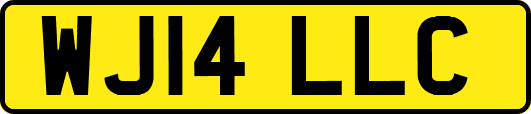 WJ14 LLC